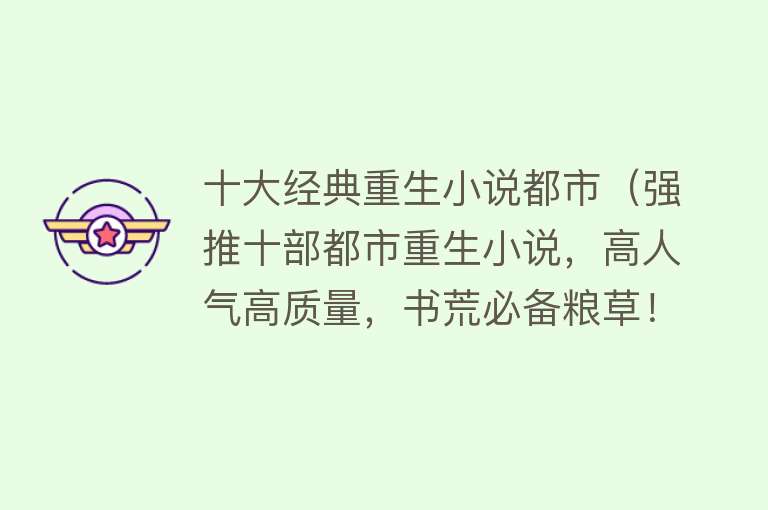 十大经典重生小说都市（强推十部都市重生小说，高人气高质量，书荒必备粮草！